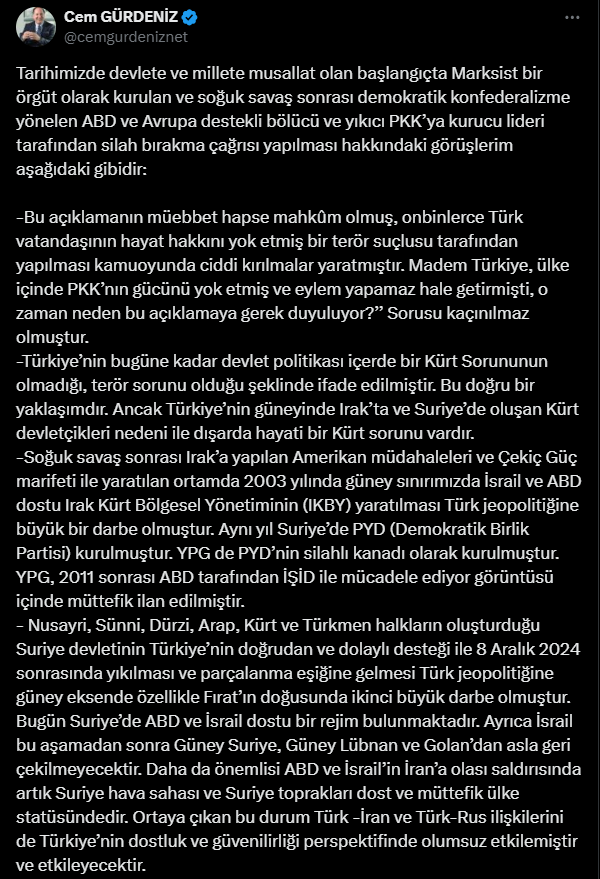 Cem GÜRDENİZ
@cemgurdeniznet

Tarihimizde devlete ve millete musallat olan başlangıçta Marksist bir örgüt olarak kurulan ve soğuk savaş sonrası demokratik konfederalizme yönelen ABD ve Avrupa destekli bölücü ve yıkıcı PKK'ya kurucu lideri tarafından silah bırakma çağrısı yapılması hakkındaki görüşlerim aşağıdaki gibidir:

-Bu açıklamanın müebbet hapse mahkûm olmuş, onbinlerce Türk vatandaşının hayat hakkını yok etmiş bir terör suçlusu tarafından yapılması kamuoyunda ciddi kırılmalar yaratmıştır. Madem Türkiye, ülke içinde PKK'nın gücünü yok etmiş ve eylem yapamaz hale getirmişti, o zaman neden bu açıklamaya gerek duyuluyor?" Sorusu kaçınılmaz olmuştur.
-Türkiye'nin bugüne kadar devlet politikası içerde bir Kürt Sorununun olmadığı, terör sorunu olduğu şeklinde ifade edilmiştir. Bu doğru bir yaklaşımdır. Ancak Türkiye'nin güneyinde Irak'ta ve Suriye'de oluşan Kürt devletçikleri nedeni ile dışarda hayati bir Kürt sorunu vardır.
-Soğuk savaş sonrası Irak'a yapılan Amerikan müdahaleleri ve Çekiç Güç marifeti ile yaratılan ortamda 2003 yılında güney sınırımızda İsrail ve ABD dostu Irak Kürt Bölgesel Yönetiminin (IKBY) yaratılması Türk jeopolitiğine büyük bir darbe olmuştur. Aynı yıl Suriye'de PYD (Demokratik Birlik Partisi) kurulmuştur. YPG de PYD'nin silahlı kanadı olarak kurulmuştur. YPG, 2011 sonrası ABD tarafından İŞİD ile mücadele ediyor görüntüsü içinde müttefik ilan edilmiştir.
- Nusayri, Sünni, Dürzi, Arap, Kürt ve Türkmen halkların oluşturduğu Suriye devletinin Türkiye'nin doğrudan ve dolaylı desteği ile 8 Aralık 2024 sonrasında yıkılması ve parçalanma eşiğine gelmesi Türk jeopolitiğine güney eksende özellikle Fırat'ın doğusunda ikinci büyük darbe olmuştur. Bugün Suriye'de ABD ve İsrail dostu bir rejim bulunmaktadır. Ayrıca İsrail bu aşamadan sonra Güney Suriye, Güney Lübnan ve Golan'dan asla geri çekilmeyecektir. Daha da önemlisi ABD ve İsrail'in İran'a olası saldırısında artık Suriye hava sahası ve Suriye toprakları dost ve müttefik ülke statüsündedir. Ortaya çıkan bu durum Türk -İran ve Türk-Rus ilişkilerini de Türkiye'nin dostluk ve güvenilirliği perspektifinde olumsuz etkilemiştir ve etkileyecektir.